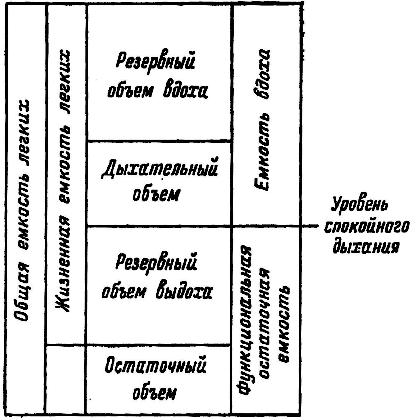 Общая емкость легких

Жизненная емкость легких

Резервный объем вдоха

Дыхательный объем

Резервный объем выдоха

Остаточный объем

Емкость вдоха

Функциональная остаточная емкость

Уровень спокойного дыхания